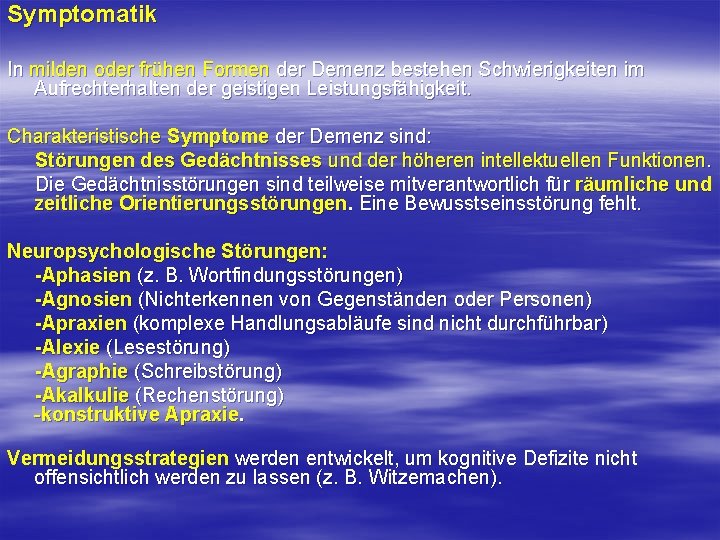 Symptomatik

In milden oder frühen Formen der Demenz bestehen Schwierigkeiten im Aufrechterhalten der geistigen Leistungsfähigkeit.

Charakteristische Symptome der Demenz sind:
Störungen des Gedächtnisses und der höheren intellektuellen Funktionen.
Die Gedächtnisstörungen sind teilweise mitverantwortlich für räumliche und zeitliche Orientierungsstörungen. Eine Bewusstseinsstörung fehlt.

Neuropsychologische Störungen:
-Aphasien (z. B. Wortfindungsstörungen)
-Agnosien (Nichterkennen von Gegenständen oder Personen)
-Apraxien (komplexe Handlungsabläufe sind nicht durchführbar)
-Alexie (Lesestörung)
-Agraphie (Schreibstörung)
-Akalkulie (Rechenstörung)
-konstruktive Apraxie.

Vermeidungsstrategien werden entwickelt, um kognitive Defizite nicht offensichtlich werden zu lassen (z. B. Witzemachen).